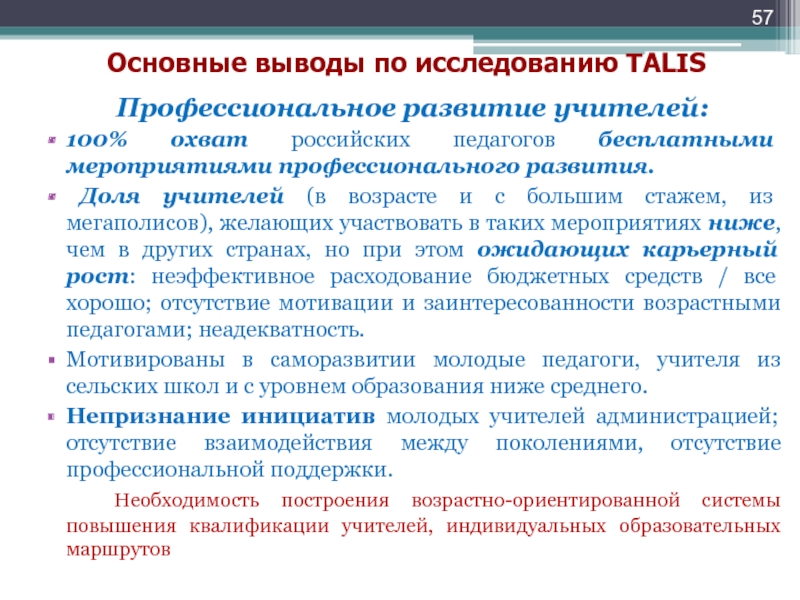 57

Основные выводы по исследованию TALIS

Профессиональное развитие учителей:

100% охват российских педагогов бесплатными мероприятиями профессионального развития.

Доля учителей (в возрасте и с большим стажем, из мегаполисов), желающих участвовать в таких мероприятиях ниже, чем в других странах, но при этом ожидающих карьерный рост: неэффективное расходование бюджетных средств / все хорошо; отсутствие мотивации и заинтересованности возрастными педагогами; неадекватность.

Мотивированы в саморазвитии молодые педагоги, учителя из сельских школ и с уровнем образования ниже среднего.

Непризнание инициатив молодых учителей администрацией; отсутствие взаимодействия между поколениями, отсутствие профессиональной поддержки.

Необходимость построения возрастно-ориентированной системы повышения квалификации учителей, индивидуальных образовательных маршрутов